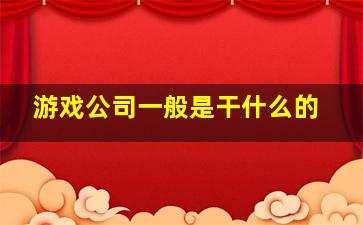 游戏公司一般是干什么的